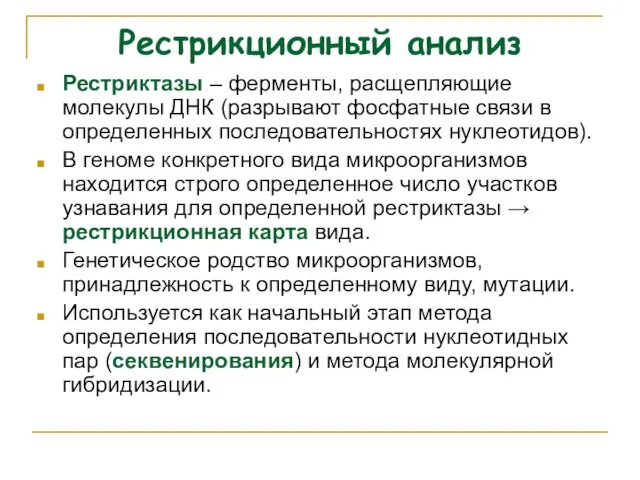 Рестрикционный анализ

Рестриктазы – ферменты, расщепляющие молекулы ДНК (разрывают фосфатные связи в определенных последовательностях нуклеотидов).

В геноме конкретного вида микроорганизмов находится строго определенное число участков узнавания для определенной рестриктазы → рестрикционная карта вида.

Генетическое родство микроорганизмов, принадлежность к определенному виду, мутации.

Используется как начальный этап метода определения последовательности нуклеотидных пар (секвенирования) и метода молекулярной гибридизации.